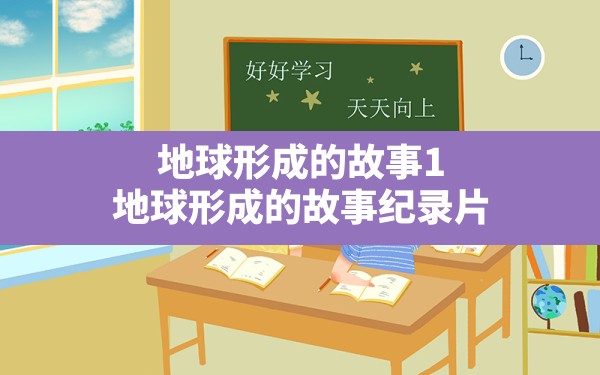 好好学习

天天向上

地球形成的故事1
地球形成的故事纪录片